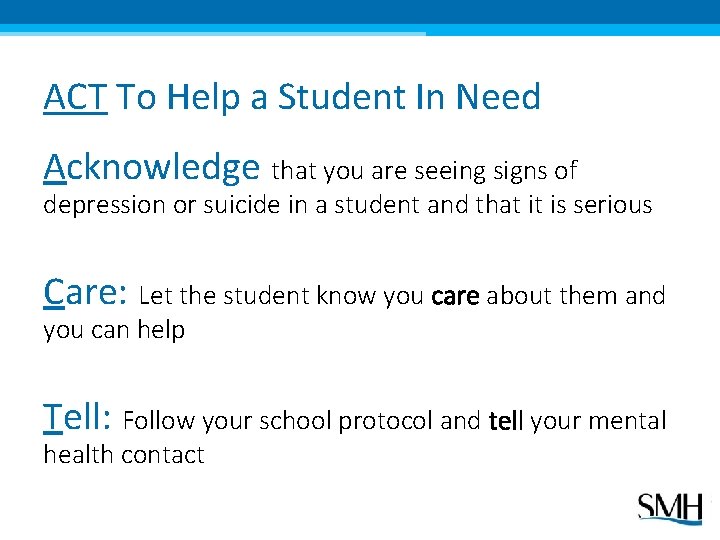 ACT To Help a Student In Need

Acknowledge that you are seeing signs of depression or suicide in a student and that it is serious

Care: Let the student know you care about them and you can help

Tell: Follow your school protocol and tell your mental health contact

SMH